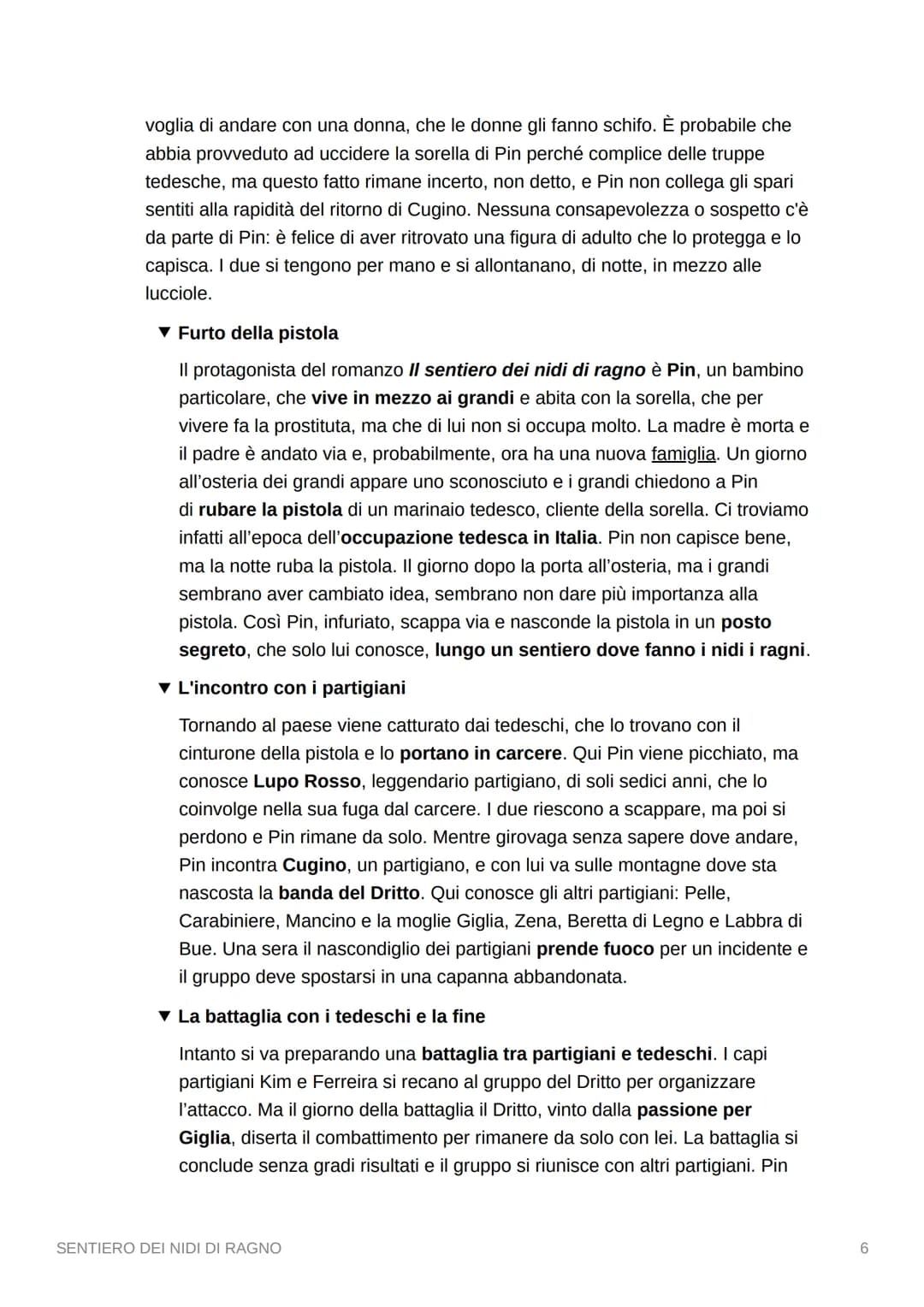 voglia di andare con una donna, che le donne gli fanno schifo. È probabile che abbia provveduto ad uccidere la sorella di Pin perché complice delle truppe tedesche, ma questo fatto rimane incerto, non detto, e Pin non collega gli spari sentiti alla rapidità del ritorno di Cugino. Nessuna consapevolezza o sospetto c'è da parte di Pin: è felice di aver ritrovato una figura di adulto che lo protegga e lo capisca. I due si tengono per mano e si allontanano, di notte, in mezzo alle lucciole.

▼ Furto della pistola

Il protagonista del romanzo Il sentiero dei nidi di ragno è Pin, un bambino particolare, che vive in mezzo ai grandi e abita con la sorella, che per vivere fa la prostituta, ma che di lui non si occupa molto. La madre è morta e il padre è andato via e, probabilmente, ora ha una nuova famiglia. Un giorno all'osteria dei grandi appare uno sconosciuto e i grandi chiedono a Pin di rubare la pistola di un marinaio tedesco, cliente della sorella. Ci troviamo infatti all'epoca dell'occupazione tedesca in Italia. Pin non capisce bene, ma la notte ruba la pistola. Il giorno dopo la porta all'osteria, ma i grandi sembrano aver cambiato idea, sembrano non dare più importanza alla pistola. Così Pin, infuriato, scappa via e nasconde la pistola in un posto segreto, che solo lui conosce, lungo un sentiero dove fanno i nidi i ragni.

▼ L'incontro con i partigiani

Tornando al paese viene catturato dai tedeschi, che lo trovano con il cinturone della pistola e lo portano in carcere. Qui Pin viene picchiato, ma conosce Lupo Rosso, leggendario partigiano, di soli sedici anni, che lo coinvolge nella sua fuga dal carcere. I due riescono a scappare, ma poi si perdono e Pin rimane da solo. Mentre girovaga senza sapere dove andare, Pin incontra Cugino, un partigiano, e con lui va sulle montagne dove sta nascosta la banda del Dritto. Qui conosce gli altri partigiani: Pelle, Carabiniere, Mancino e la moglie Giglia, Zena, Beretta di Legno e Labbra di Bue. Una sera il nascondiglio dei partigiani prende fuoco per un incidente e il gruppo deve spostarsi in una capanna abbandonata.

▼ La battaglia con i tedeschi e la fine

Intanto si va preparando una battaglia tra partigiani e tedeschi. I capi partigiani Kim e Ferreira si recano al gruppo del Dritto per organizzare l'attacco. Ma il giorno della battaglia il Dritto, vinto dalla passione per Giglia, diserta il combattimento per rimanere da solo con lei. La battaglia si conclude senza gradi risultati e il gruppo si riunisce con altri partigiani. Pin

SENTIERO DEI NIDI DI RAGNO 6